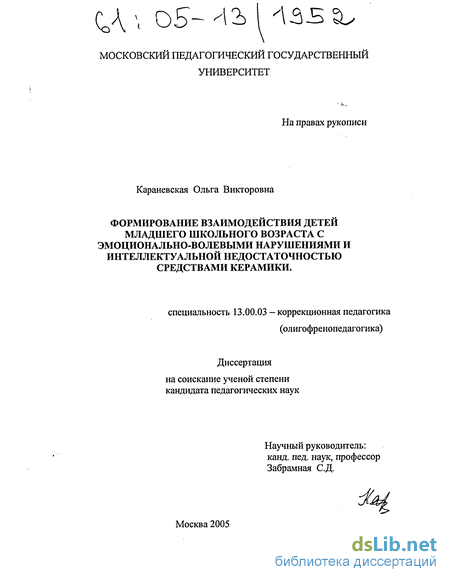 61:05-13/1952

МОСКОВСКИЙ ПЕДАГОГИЧЕСКИЙ ГОСУДАРСТВЕННЫЙ УНИВЕРСИТЕТ

На правах рукописи

Караневская Ольга Викторовна

ФОРМИРОВАНИЕ ВЗАИМОДЕЙСТВИЯ ДЕТЕЙ МЛАДШЕГО ШКОЛЬНОГО ВОЗРАСТА С ЭМОЦИОНАЛЬНО-ВОЛЕВЫМИ НАРУШЕНИЯМИ И ИНТЕЛЛЕКТУАЛЬНОЙ НЕДОСТАТОЧНОСТЬЮ СРЕДСТВАМИ КЕРАМИКИ.

специальность 13.00.03 – коррекционная педагогика (олигофренопедагогика)

Диссертация
на соискание ученой степени
кандидата педагогических наук

Научный руководитель:
канд. пед. наук, профессор
Забрамная С.Д.

Кар

Москва 2005

dsLib.net
библиотека диссертаций